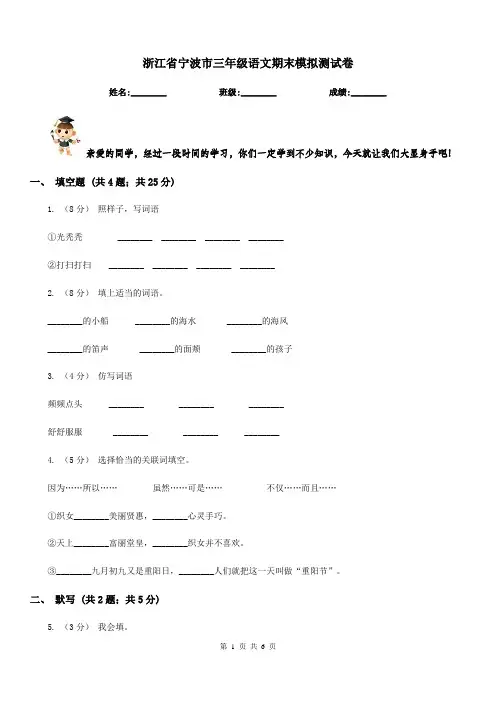 浙江省宁波市三年级语文期末模拟测试卷

姓名:________ 班级:________ 成绩:________

亲爱的同学，经过一段时间的学习，你们一定学到不少知识，今天就让我们大显身手吧!

一、 填空题 (共4题；共25分)

1. （8分） 照样子，写词语

①光秃秃 ________ ________ ________ ________

②打扫打扫 ________ ________ ________ ________

2. （8分） 填上适当的词语。

________的小船 ________的海水 ________的海风

________的笛声 ________的面颊 ________的孩子

3. （4分） 仿写词语

频频点头 ________ ________ ________

舒舒服服 ________ ________ ________

4. （5分） 选择恰当的关联词填空。

因为……所以…… 虽然……可是…… 不仅……而且……

①织女________美丽贤惠，________心灵手巧。

②天上________富丽堂皇，________织女并不喜欢。

③________九月初九又是重阳日，________人们就把这一天叫做“重阳节”。

二、 默写 (共2题；共5分)

5. （3分） 我会填。

第 1 页 共 6 页